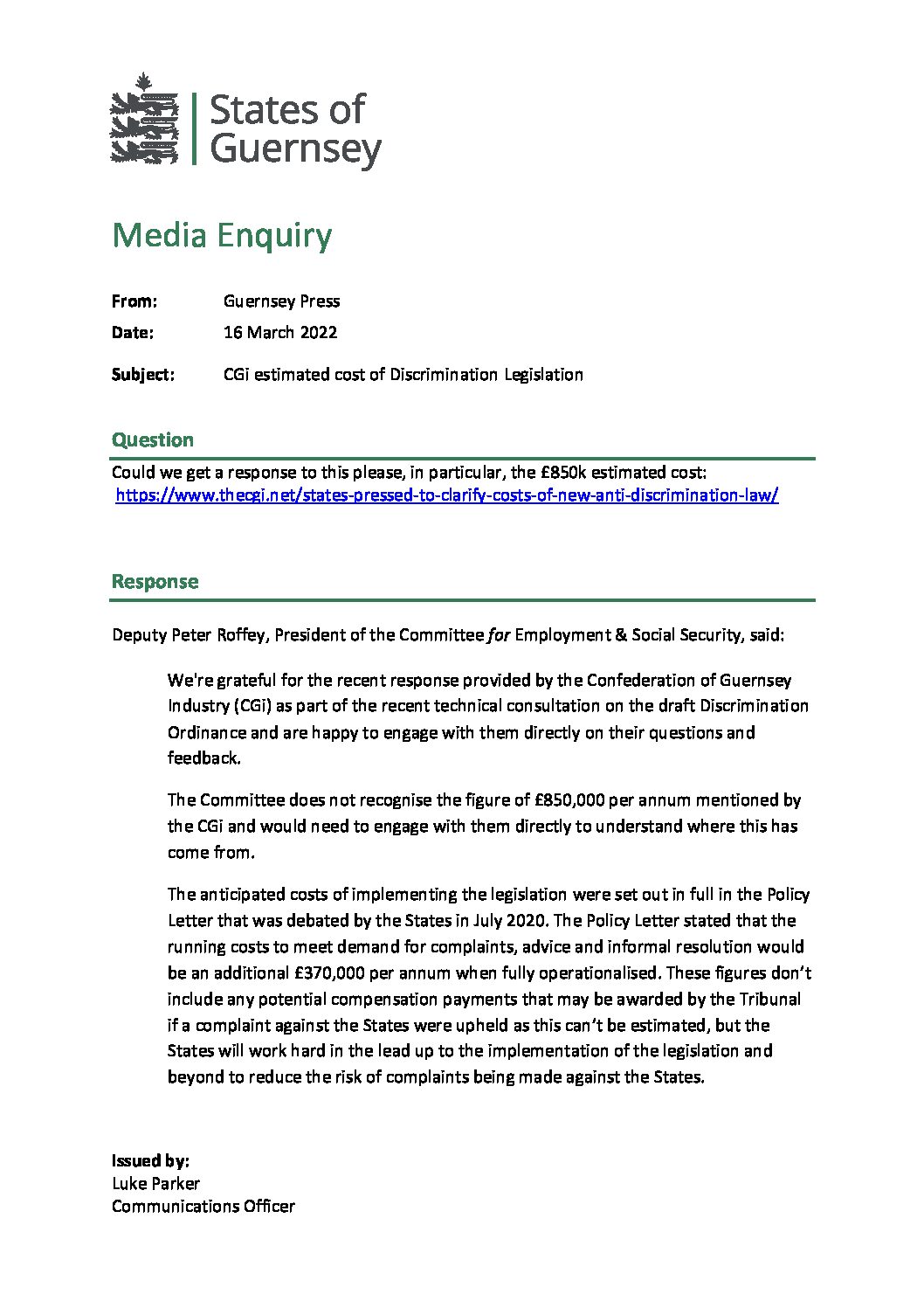 States of Guernsey

Media Enquiry

From: Guernsey Press

Date: 16 March 2022

Subject: CGi estimated cost of Discrimination Legislation

Question

Could we get a response to this please, in particular, the £850k estimated cost: https://www.thecgi.net/states-pressed-to-clarify-costs-of-new-anti-discrimination-law/

Response

Deputy Peter Roffey, President of the Committee for Employment & Social Security, said:

We're grateful for the recent response provided by the Confederation of Guernsey Industry (CGi) as part of the recent technical consultation on the draft Discrimination Ordinance and are happy to engage with them directly on their questions and feedback.

The Committee does not recognise the figure of £850,000 per annum mentioned by the CGi and would need to engage with them directly to understand where this has come from.

The anticipated costs of implementing the legislation were set out in full in the Policy Letter that was debated by the States in July 2020. The Policy Letter stated that the running costs to meet demand for complaints, advice and informal resolution would be an additional £370,000 per annum when fully operationalised. These figures don't include any potential compensation payments that may be awarded by the Tribunal if a complaint against the States were upheld as this can't be estimated, but the States will work hard in the lead up to the implementation of the legislation and beyond to reduce the risk of complaints being made against the States.

Issued by:
Luke Parker
Communications Officer